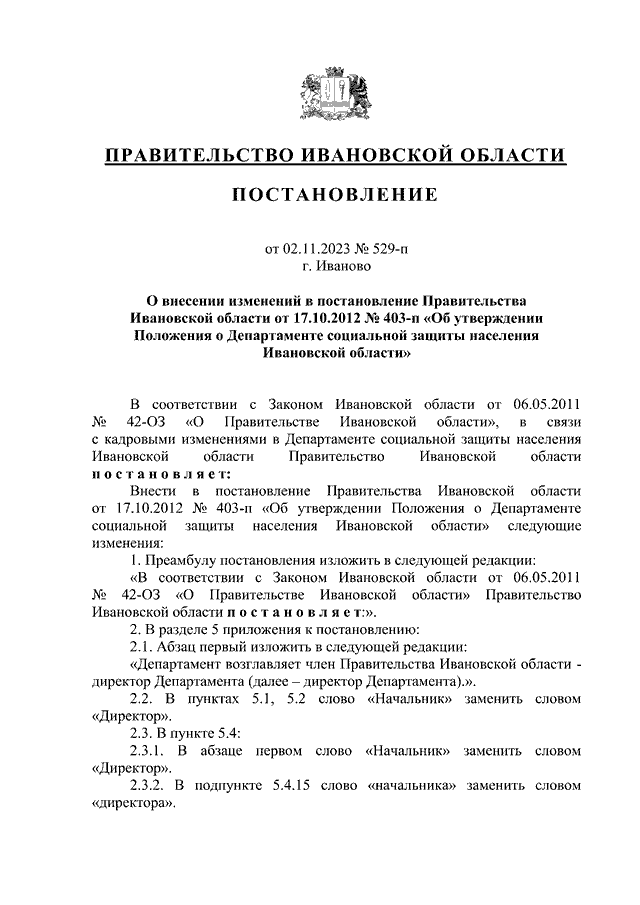 ПРАВИТЕЛЬСТВО ИВАНОВСКОЙ ОБЛАСТИ

ПОСТАНОВЛЕНИЕ

от 02.11.2023 № 529-п
г. Иваново

О внесении изменений в постановление Правительства Ивановской области от 17.10.2012 № 403-п «Об утверждении Положения о Департаменте социальной защиты населения Ивановской области»

В соответствии с Законом Ивановской области от 06.05.2011 № 42-ОЗ «О Правительстве Ивановской области», в связи с кадровыми изменениями в Департаменте социальной защиты населения Ивановской области Правительство Ивановской области постановляет:

Внести в постановление Правительства Ивановской области от 17.10.2012 № 403-п «Об утверждении Положения о Департаменте социальной защиты населения Ивановской области» следующие изменения:

1. Преамбулу постановления изложить в следующей редакции:

«В соответствии с Законом Ивановской области от 06.05.2011 № 42-ОЗ «О Правительстве Ивановской области» Правительство Ивановской области постановляет:».

2. В разделе 5 приложения к постановлению:

2.1. Абзац первый изложить в следующей редакции:

«Департамент возглавляет член Правительства Ивановской области - директор Департамента (далее – директор Департамента).».

2.2. В пунктах 5.1, 5.2 слово «Начальник» заменить словом «Директор».

2.3. В пункте 5.4:

2.3.1. В абзаце первом слово «Начальник» заменить словом «Директор».

2.3.2. В подпункте 5.4.15 слово «начальника» заменить словом «директора».